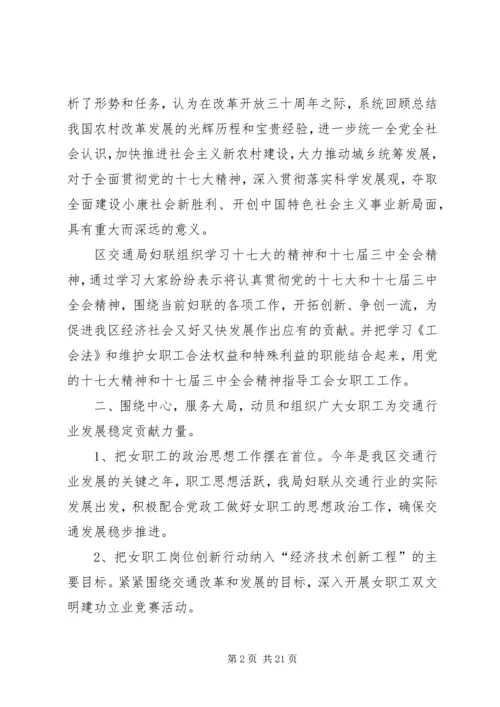 析了形势和任务，认为在改革开放三十周年之际，系统回顾总结我国农村改革发展的光辉历程和宝贵经验，进一步统一全党全社会认识，加快推进社会主义新农村建设，大力推动城乡统筹发展，对于全面贯彻党的十七大精神，深入贯彻落实科学发展观，夺取全面建设小康社会新胜利、开创中国特色社会主义事业新局面，具有重大而深远的意义。

区交通局妇联组织学习十七大的精神和十七届三中全会精神，通过学习大家纷纷表示将认真贯彻党的十七大和十七届三中全会精神，围绕当前妇联的各项工作，开拓创新、争创一流，为促进我区经济社会又好又快发展作出应有的贡献。并把学习《工会法》和维护女职工合法权益和特殊利益的职能结合起来，用党的十七大精神和十七届三中全会精神指导工会女职工工作。

二、围绕中心，服务大局，动员和组织广大女职工为交通行业发展稳定贡献力量。

1、把女职工的政治思想工作摆在首位。今年是我区交通行业发展的关键之年，职工思想活跃，我局妇联从交通行业的实际发展出发，积极配合党政工做好女职工的思想政治工作，确保交通发展稳步推进。

2、把女职工岗位创新行动纳入“经济技术创新工程”的主要目标。紧紧围绕交通改革和发展的目标，深入开展女职工双文明建功立业竞赛活动。

第2页 共21页